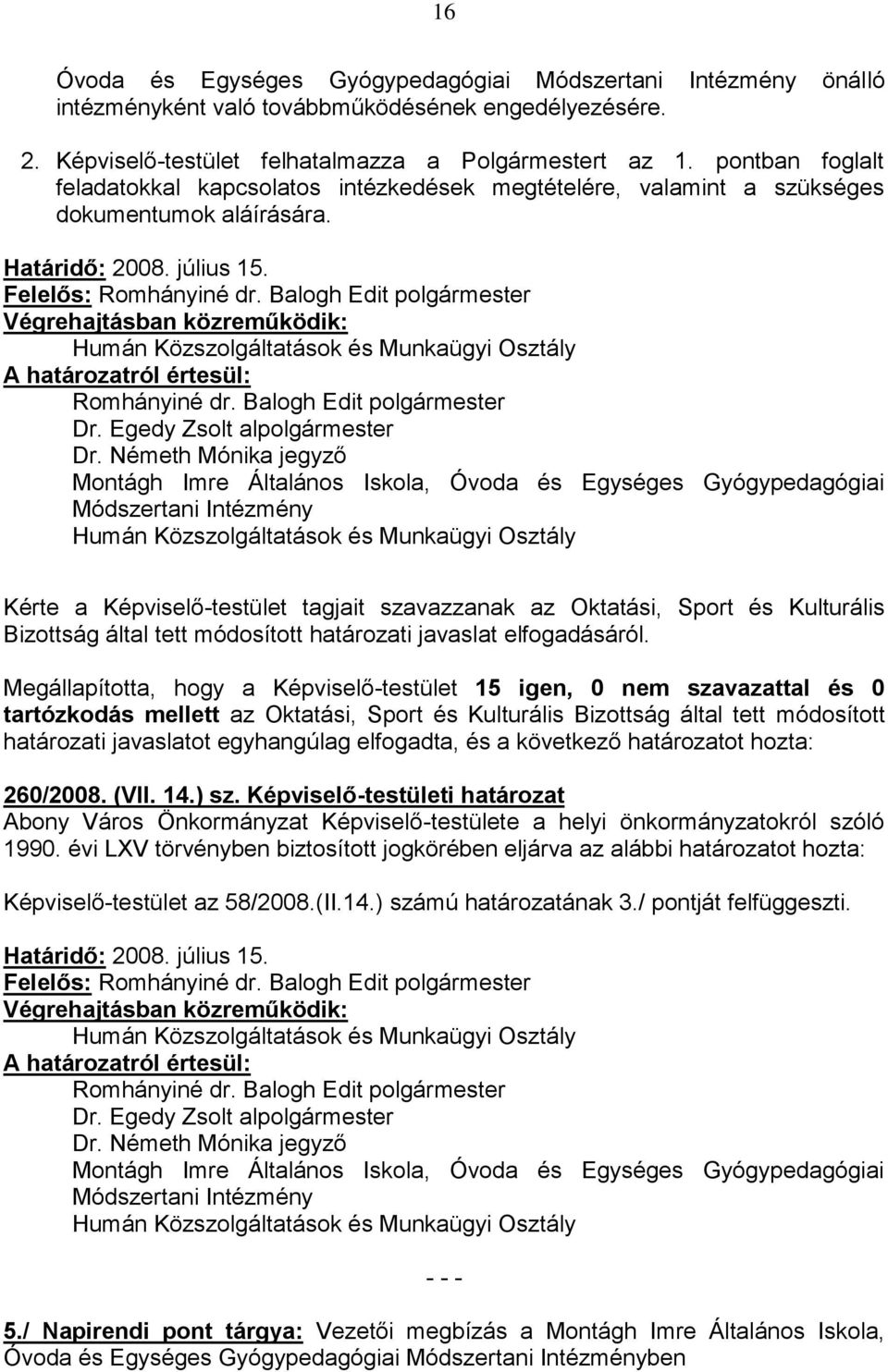 16

Óvoda és Egységes Gyógypedagógiai Módszertani Intézmény önálló intézményként való továbbműködésének engedélyezésére.

2. Képviselő-testület felhatalmazza a Polgármestert az 1. pontban foglalt feladatokkal kapcsolatos intézkedések megtételére, valamint a szükséges dokumentumok aláírására.

Határidő: 2008. július 15.
Felelős: Romhányiné dr. Balogh Edit polgármester
Végrehajtásban közreműködik:
Humán Közszolgáltatások és Munkaügyi Osztály
A határozatról értesül:
Romhányiné dr. Balogh Edit polgármester
Dr. Egedy Zsolt alpolgármester
Dr. Németh Mónika jegyző
Montágh Imre Általános Iskola, Óvoda és Egységes Gyógypedagógiai Módszertani Intézmény
Humán Közszolgáltatások és Munkaügyi Osztály

Kérte a Képviselő-testület tagjait szavazzanak az Oktatási, Sport és Kulturális Bizottság által tett módosított határozati javaslat elfogadásáról.

Megállapította, hogy a Képviselő-testület 15 igen, 0 nem szavazattal és 0 tartózkodás mellett az Oktatási, Sport és Kulturális Bizottság által tett módosított határozati javaslatot egyhangúlag elfogadta, és a következő határozatot hozta:

260/2008. (VII. 14.) sz. Képviselő-testületi határozat
Abony Város Önkormányzat Képviselő-testülete a helyi önkormányzatokról szóló 1990. évi LXV törvényben biztosított jogkörében eljárva az alábbi határozatot hozta:

Képviselő-testület az 58/2008.(II.14.) számú határozatának 3./ pontját felfüggeszti.

Határidő: 2008. július 15.
Felelős: Romhányiné dr. Balogh Edit polgármester
Végrehajtásban közreműködik:
Humán Közszolgáltatások és Munkaügyi Osztály
A határozatról értesül:
Romhányiné dr. Balogh Edit polgármester
Dr. Egedy Zsolt alpolgármester
Dr. Németh Mónika jegyző
Montágh Imre Általános Iskola, Óvoda és Egységes Gyógypedagógiai Módszertani Intézmény
Humán Közszolgáltatások és Munkaügyi Osztály

- - -

5./ Napirendi pont tárgya: Vezetői megbízás a Montágh Imre Általános Iskola, Óvoda és Egységes Gyógypedagógiai Módszertani Intézményben